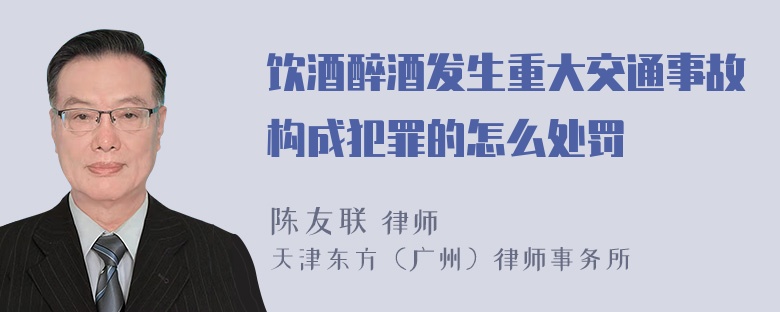 饮酒醉酒发生重大交通事故构成犯罪的怎么处罚

陈友联 律师
天津东方（广州）律师事务所